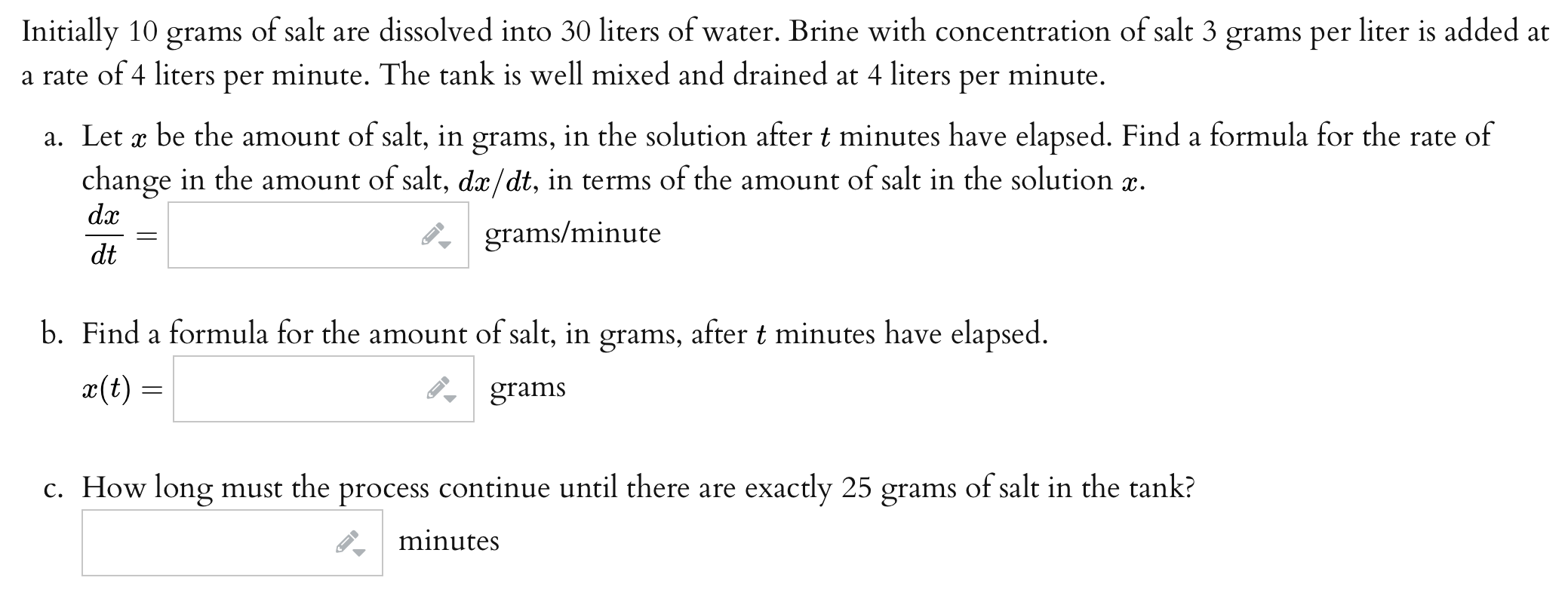 Initially 10 grams of salt are dissolved into 30 liters of water. Brine with concentration of salt 3 grams per liter is added at a rate of 4 liters per minute. The tank is well mixed and drained at 4 liters per minute.

a. Let $x$ be the amount of salt, in grams, in the solution after $t$ minutes have elapsed. Find a formula for the rate of change in the amount of salt, $dx/dt$, in terms of the amount of salt in the solution $x$.

$\frac{dx}{dt} =$ grams/minute

b. Find a formula for the amount of salt, in grams, after $t$ minutes have elapsed.

$x(t) =$ grams

c. How long must the process continue until there are exactly 25 grams of salt in the tank?

minutes